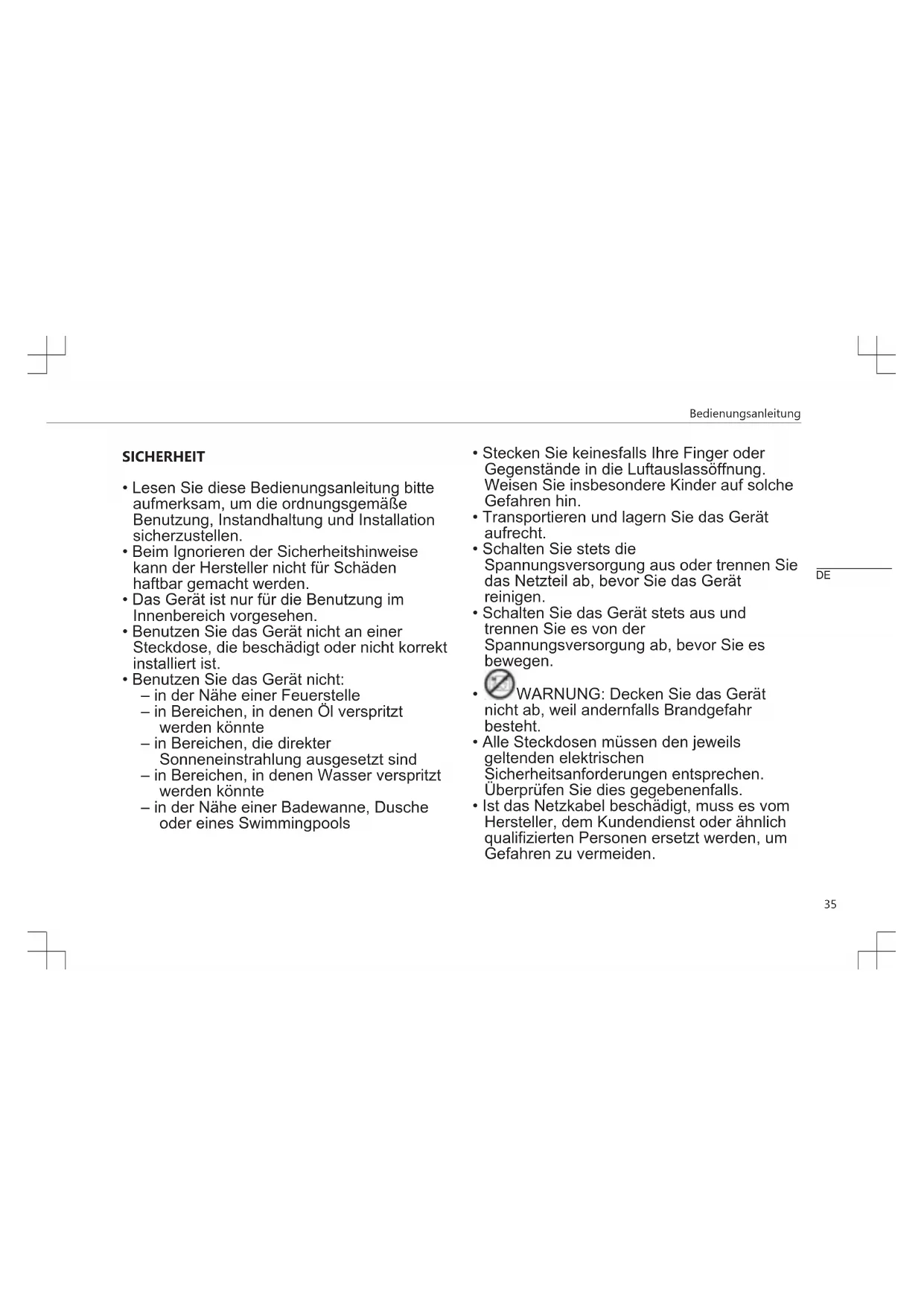 Bedienungsanleitung

SICHERHEIT

• Lesen Sie diese Bedienungsanleitung bitte aufmerksam, um die ordnungsgemäße Benutzung, Instandhaltung und Installation sicherzustellen.
• Beim Ignorieren der Sicherheitshinweise kann der Hersteller nicht für Schäden haftbar gemacht werden.
• Das Gerät ist nur für die Benutzung im Innenbereich vorgesehen.
• Benutzen Sie das Gerät nicht an einer Steckdose, die beschädigt oder nicht korrekt installiert ist.
• Benutzen Sie das Gerät nicht:
– in der Nähe einer Feuerstelle
– in Bereichen, in denen Öl verspritzt werden könnte
– in Bereichen, die direkter Sonneneinstrahlung ausgesetzt sind
– in Bereichen, in denen Wasser verspritzt werden könnte
– in der Nähe einer Badewanne, Dusche oder eines Swimmingpools

• Stecken Sie keinesfalls Ihre Finger oder Gegenstände in die Luftauslassöffnung. Weisen Sie insbesondere Kinder auf solche Gefahren hin.
• Transportieren und lagern Sie das Gerät aufrecht.
• Schalten Sie stets die Spannungsversorgung aus oder trennen Sie das Netzteil ab, bevor Sie das Gerät reinigen.
• Schalten Sie das Gerät stets aus und trennen Sie es von der Spannungsversorgung ab, bevor Sie es bewegen.
• WARNUNG: Decken Sie das Gerät nicht ab, weil andernfalls Brandgefahr besteht.
• Alle Steckdosen müssen den jeweils geltenden elektrischen Sicherheitsanforderungen entsprechen. Überprüfen Sie dies gegebenenfalls.
• Ist das Netzkabel beschädigt, muss es vom Hersteller, dem Kundendienst oder ähnlich qualifizierten Personen ersetzt werden, um Gefahren zu vermeiden.

DE

35